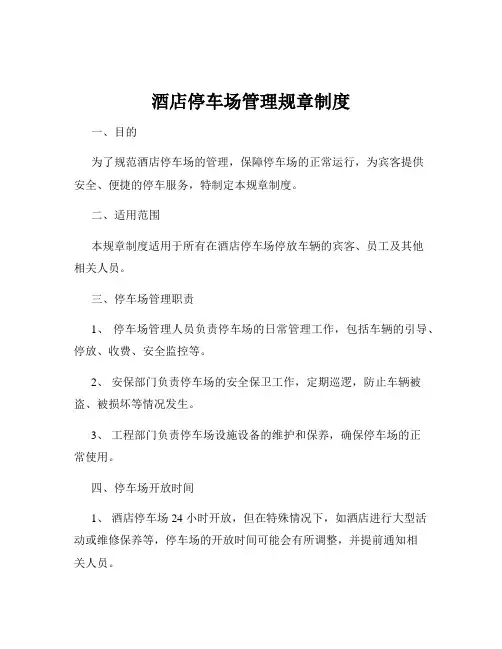 酒店停车场管理规章制度

一、目的

为了规范酒店停车场的管理，保障停车场的正常运行，为宾客提供安全、便捷的停车服务，特制定本规章制度。

二、适用范围

本规章制度适用于所有在酒店停车场停放车辆的宾客、员工及其他相关人员。

三、停车场管理职责

1、 停车场管理人员负责停车场的日常管理工作，包括车辆的引导、停放、收费、安全监控等。

2、 安保部门负责停车场的安全保卫工作，定期巡逻，防止车辆被盗、被损坏等情况发生。

3、 工程部门负责停车场设施设备的维护和保养，确保停车场的正常使用。

四、停车场开放时间

1、 酒店停车场 24 小时开放，但在特殊情况下，如酒店进行大型活动或维修保养等，停车场的开放时间可能会有所调整，并提前通知相关人员。